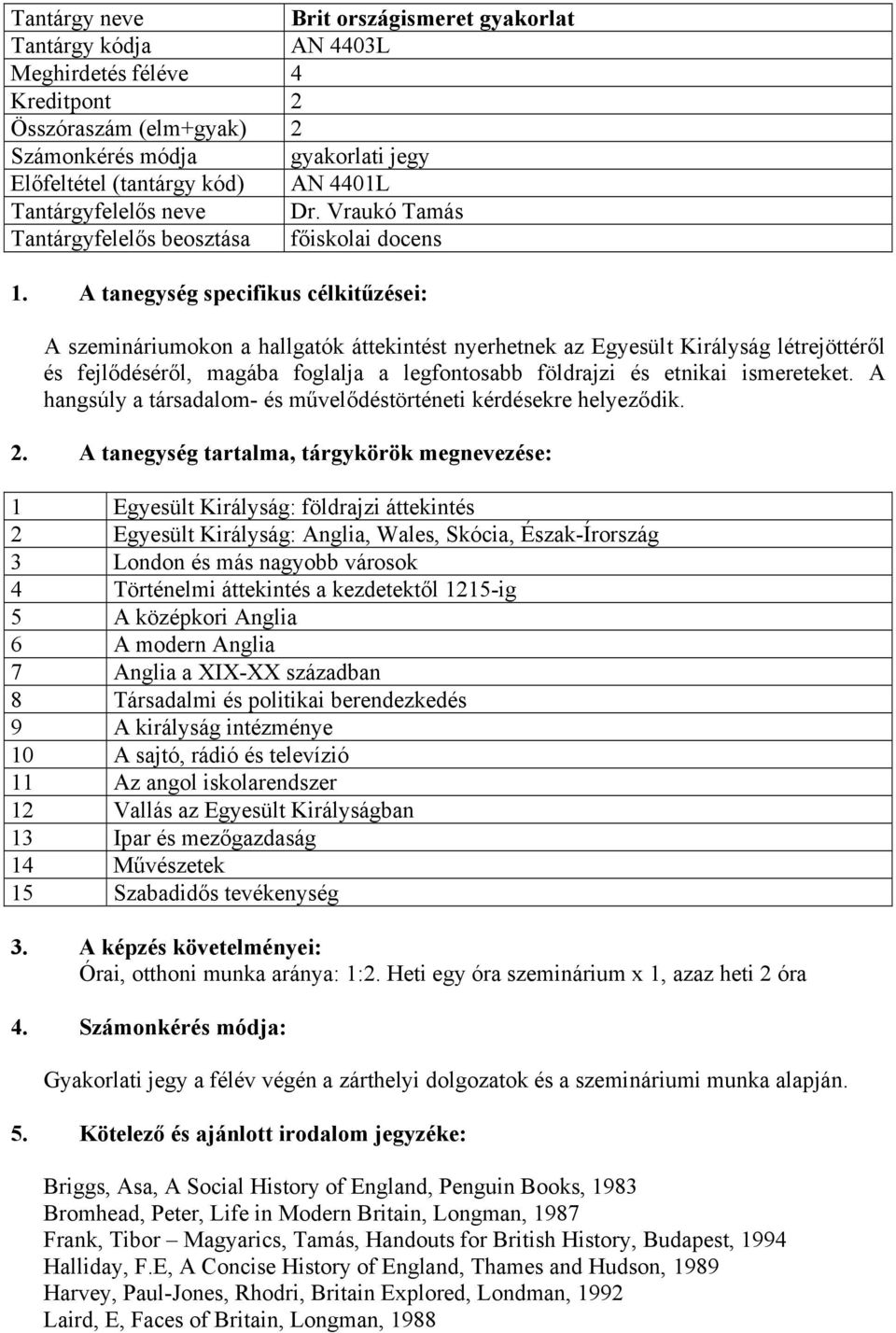 | Tantárgy neve | Brit országismeret gyakorlat |
|---|---|
| Tantárgy kódja | AN 4403L |
| Meghirdetés féléve | 4 |
| Kreditpont | 2 |
| Összóraszám (elm+gyak) | 2 |
| Számonkérés módja | gyakorlati jegy |
| Előfeltétel (tantárgy kód) | AN 4401L |
| Tantárgyfelelős neve | Dr. Vraukó Tamás |
| Tantárgyfelelős beosztása | főiskolai docens |

1. A tanegység specifikus célkitűzései:

A szemináriumokon a hallgatók áttekintést nyerhetnek az Egyesült Királyság létrejöttéről és fejlődéséről, magába foglalja a legfontosabb földrajzi és etnikai ismereteket. A hangsúly a társadalom- és művelődéstörténeti kérdésekre helyeződik.

2. A tanegység tartalma, tárgykörök megnevezése:

| 1 | Egyesült Királyság: földrajzi áttekintés |
|---|---|
| 2 | Egyesült Királyság: Anglia, Wales, Skócia, Észak-Írország |
| 3 | London és más nagyobb városok |
| 4 | Történelmi áttekintés a kezdetektől 1215-ig |
| 5 | A középkori Anglia |
| 6 | A modern Anglia |
| 7 | Anglia a XIX-XX században |
| 8 | Társadalmi és politikai berendezkedés |
| 9 | A királyság intézménye |
| 10 | A sajtó, rádió és televízió |
| 11 | Az angol iskolarendszer |
| 12 | Vallás az Egyesült Királyságban |
| 13 | Ipar és mezőgazdaság |
| 14 | Művészetek |
| 15 | Szabadidős tevékenység |

3. A képzés követelményei:
Órai, otthoni munka aránya: 1:2. Heti egy óra szeminárium x 1, azaz heti 2 óra

4. Számonkérés módja:

Gyakorlati jegy a félév végén a zárthelyi dolgozatok és a szemináriumi munka alapján.

5. Kötelező és ajánlott irodalom jegyzéke:

Briggs, Asa, A Social History of England, Penguin Books, 1983
Bromhead, Peter, Life in Modern Britain, Longman, 1987
Frank, Tibor – Magyarics, Tamás, Handouts for British History, Budapest, 1994
Halliday, F.E, A Concise History of England, Thames and Hudson, 1989
Harvey, Paul-Jones, Rhodri, Britain Explored, Londman, 1992
Laird, E, Faces of Britain, Longman, 1988